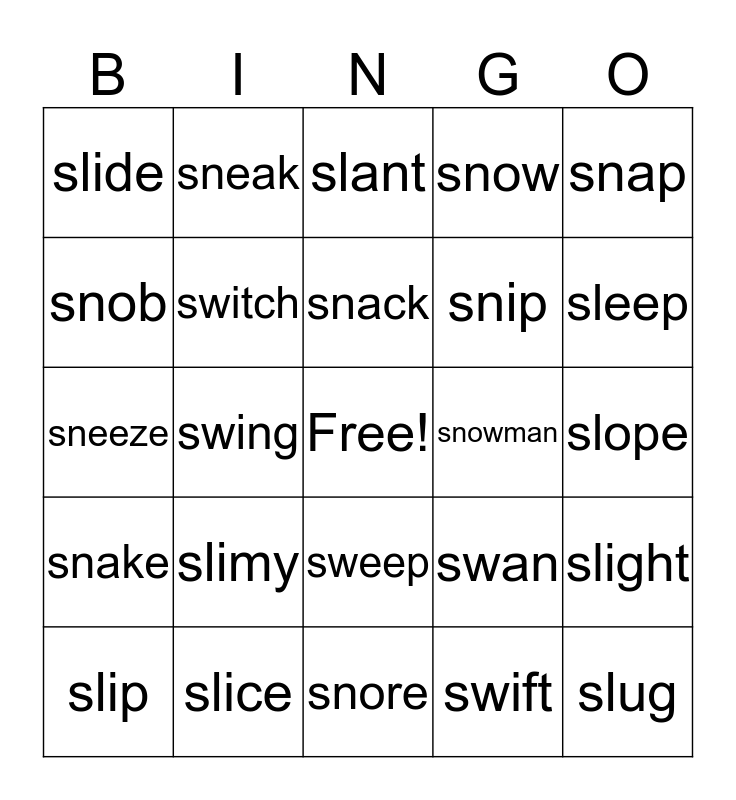 | B | I | N | G | O |
|---|---|---|---|---|
| slide | sneak | slant | snow | snap |
| snob | switch | snack | snip | sleep |
| sneeze | swing | Free! | snowman | slope |
| snake | slimy | sweep | swan | slight |
| slip | slice | snore | swift | slug |